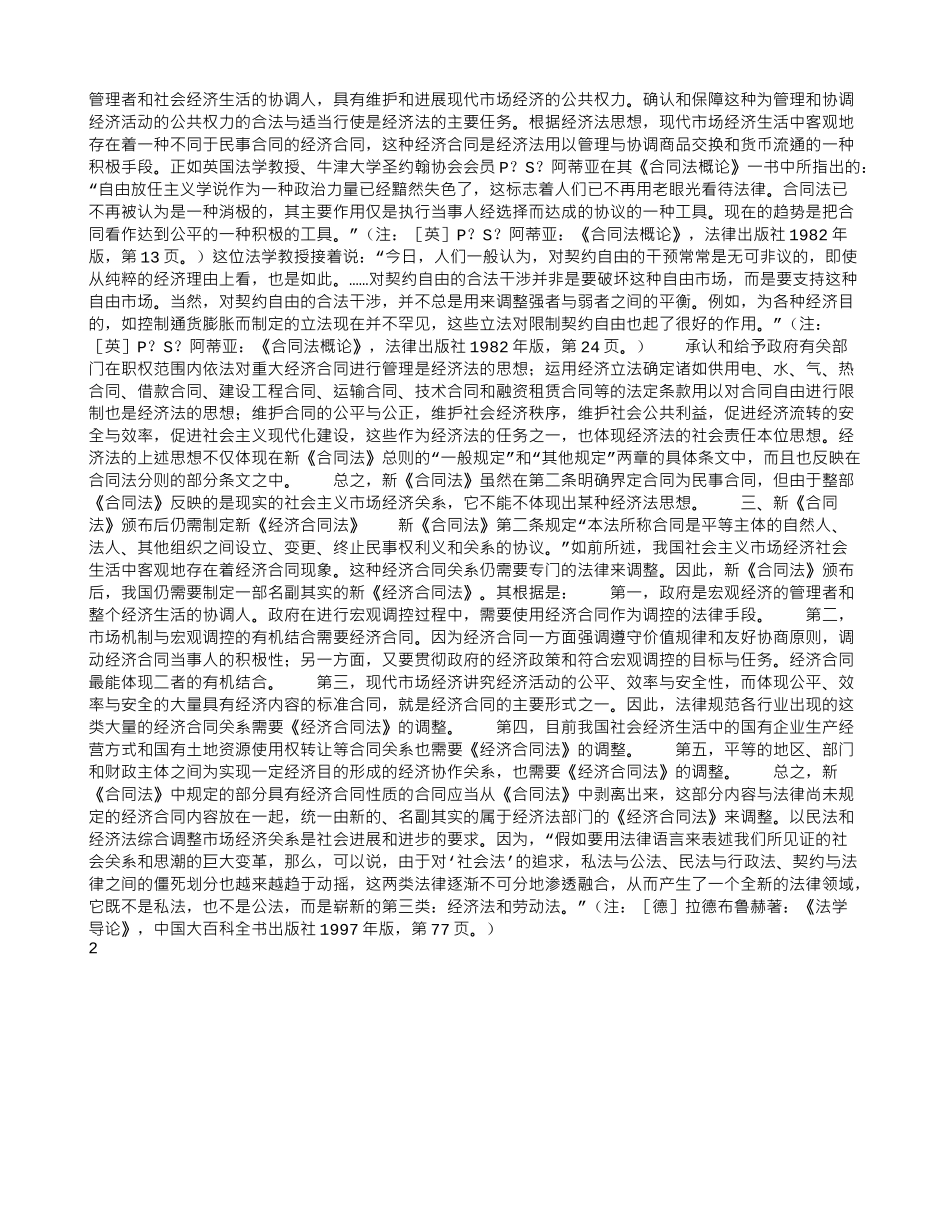 管理者和社会经济生活的协调人，具有维护和进展现代市场经济的公共权力。确认和保障这种为管理和协调经济活动的公共权力的合法与适当行使是经济法的主要任务。根据经济法思想，现代市场经济生活中客观地存在着一种不同于民事合同的经济合同，这种经济合同是经济法用以管理与协调商品交换和货币流通的一种积极手段。正如英国法学教授、牛津大学圣约翰协会会员 P？S？阿蒂亚在其《合同法概论》一书中所指出的：“自由放任主义学说作为一种政治力量已经黯然失色了，这标志着人们已不再用老眼光看待法律。合同法已不再被认为是一种消极的，其主要作用仅是执行当事人经选择而达成的协议的一种工具。现在的趋势是把合同看作达到公平的一种积极的工具。”（注：［英］P？S？阿蒂亚：《合同法概论》，法律出版社 1982 年版，第 13 页。）这位法学教授接着说：“今日，人们一般认为，对契约自由的干预常常是无可非议的，即使从纯粹的经济理由上看，也是如此。……对契约自由的合法干涉并非是要破坏这种自由市场，而是要支持这种自由市场。当然，对契约自由的合法干涉，并不总是用来调整强者与弱者之间的平衡。例如，为各种经济目的，如控制通货膨胀而制定的立法现在并不罕见，这些立法对限制契约自由也起了很好的作用。”（注：［英］P？S？阿蒂亚：《合同法概论》，法律出版社 1982 年版，第 24 页。）　　承认和给予政府有关部门在职权范围内依法对重大经济合同进行管理是经济法的思想；运用经济立法确定诸如供用电、水、气、热合同、借款合同、建设工程合同、运输合同、技术合同和融资租赁合同等的法定条款用以对合同自由进行限制也是经济法的思想；维护合同的公平与公正，维护社会经济秩序，维护社会公共利益，促进经济流转的安全与效率，促进社会主义现代化建设，这些作为经济法的任务之一，也体现经济法的社会责任本位思想。经济法的上述思想不仅体现在新《合同法》总则的“一般规定”和“其他规定”两章的具体条文中，而且也反映在合同法分则的部分条文之中。　　总之，新《合同法》虽然在第二条明确界定合同为民事合同，但由于整部《合同法》反映的是现实的社会主义市场经济关系，它不能不体现出某种经济法思想。　　三、新《合同法》颁布后仍需制定新《经济合同法》　　新《合同法》第二条规定“本法所称合同是平等主体的自然人、法人、其他组织之间设立、变更、终止民事权利义和关系的协议。”如前所述，我国社会主义市场经济社会生活中客观地存在着经济合同现象。这种经济合同关系仍需要专门的法律来调整。因此，新《合同法》颁布后，我国仍需要制定一部名副其实的新《经济合同法》。其根据是：　　第一，政府是宏观经济的管理者和整个经济生活的协调人。政府在进行宏观调控过程中，需要使用经济合同作为调控的法律手段。　　第二，市场机制与宏观调控的有机结合需要经济合同。因为经济合同一方面强调遵守价值规律和友好协商原则，调动经济合同当事人的积极性；另一方面，又要贯彻政府的经济政策和符合宏观调控的目标与任务。经济合同最能体现二者的有机结合。　　第三，现代市场经济讲究经济活动的公平、效率与安全性，而体现公平、效率与安全的大量具有经济内容的标准合同，就是经济合同的主要形式之一。因此，法律规范各行业出现的这类大量的经济合同关系需要《经济合同法》的调整。　　第四，目前我国社会经济生活中的国有企业生产经营方式和国有土地资源使用权转让等合同关系也需要《经济合同法》的调整。　　第五，平等的地区、部门和财政主体之间为实现一定经济目的形成的经济协作关系，也需要《经济合同法》的调整。　　总之，新《合同法》中规定的部分具有经济合同性质的合同应当从《合同法》中剥离出来，这部分内容与法律尚未规定的经济合同内容放在一起，统一由新的、名副其实的属于经济法部门的《经济合同法》来调整。以民法和经济法综合调整市场经济关系是社会进展和进步的要求。因为，“假如要用法律语言来表述我们所见证的社会关系和思潮的巨大变革，那么，可以说，由于对‘社会法’的追求，私法与公法、民法与行政法、契约与法律之间的僵死划分也越来越趋于动摇，这两类法律逐渐不可分地渗透融合，从而产生了一个全新的法律领域，它既不是私法，也不是公法，而是崭新的第三类：经济法和劳动法。”（注：［德］拉德布鲁赫著：《法学导论》，中国大百科全书出版社 1997 年版，第 77 页。）
2